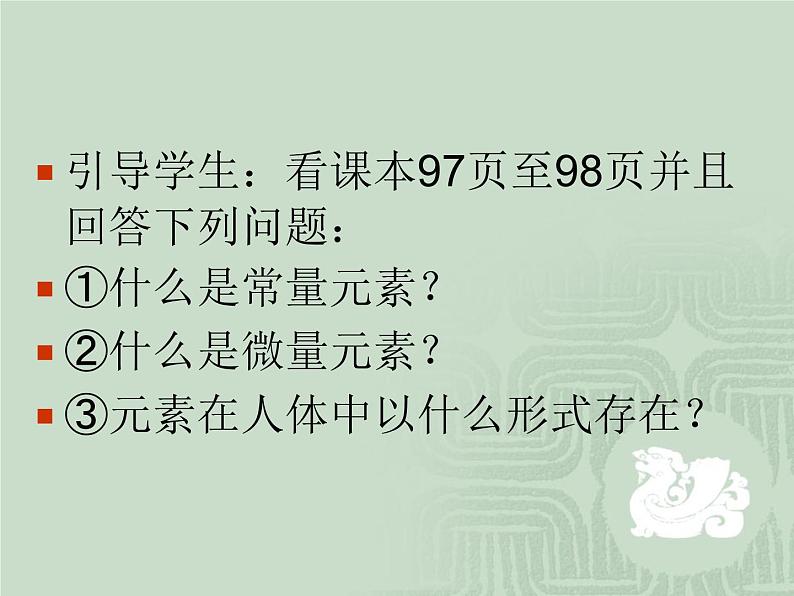 引导学生：看课本97页至98页并且回答下列问题：

①什么是常量元素？

②什么是微量元素？

③元素在人体中以什么形式存在？